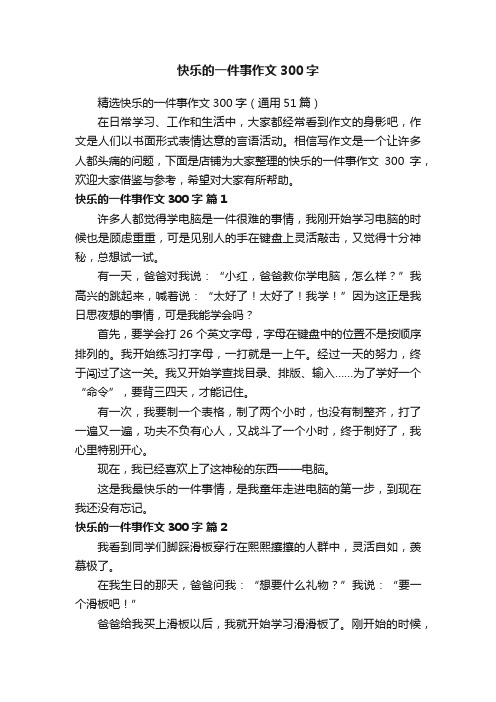 快乐的一件事作文300字

精选快乐的一件事作文300字（通用51篇）

在日常学习、工作和生活中，大家都经常看到作文的身影吧，作文是人们以书面形式表情达意的言语活动。相信写作文是一个让许多人都头痛的问题，下面是店铺为大家整理的快乐的一件事作文 300 字，欢迎大家借鉴与参考，希望对大家有所帮助。

快乐的一件事作文300字 篇1

许多人都觉得学电脑是一件很难的事情，我刚开始学习电脑的时候也是顾虑重重，可是见别人的手在键盘上灵活敲击，又觉得十分神秘，总想试一试。

有一天，爸爸对我说：“小红，爸爸教你学电脑，怎么样？”我高兴的跳起来，喊着说：“太好了！太好了！我学！”因为这正是我日思夜想的事情，可是我能学会吗？

首先，要学会打26个英文字母，字母在键盘中的位置不是按顺序排列的。我开始练习打字母，一打就是一上午。经过一天的努力，终于闯过了这一关。我又开始学查找目录、排版、输入……为了学好一个“命令”，要背三四天，才能记住。

有一次，我要制一个表格，制了两个小时，也没有制整齐，打了一遍又一遍，功夫不负有心人，又战斗了一个小时，终于制好了，我心里特别开心。

现在，我已经喜欢上了这神秘的东西——电脑。

这是我最快乐的一件事情，是我童年走进电脑的第一步，到现在我还没有忘记。

快乐的一件事作文300字 篇2

我看到同学们脚踩滑板穿行在熙熙攘攘的人群中，灵活自如，羡慕极了。

在我生日的那天，爸爸问我：“想要什么礼物？”我说：“要一个滑板吧！”

爸爸给我买上滑板以后，我就开始学习滑滑板了。刚开始的时候，